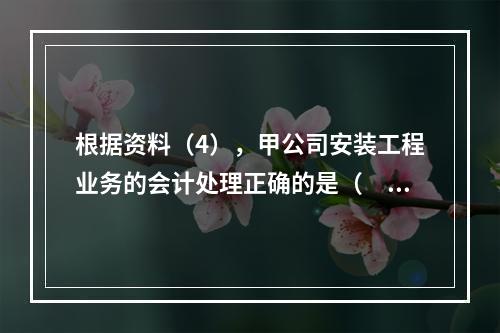 根据资料（4），甲公司安装工程业务的会计处理正确的是（ ...